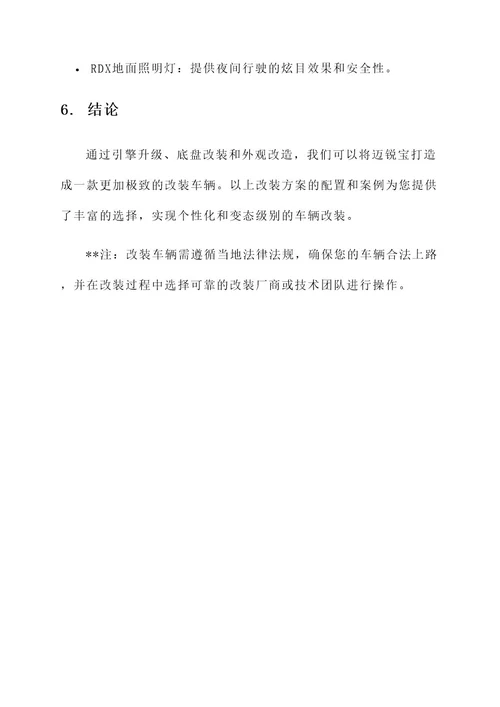 • RDX地面照明灯：提供夜间行驶的炫目效果和安全性。

6. 结论

通过引擎升级、底盘改装和外观改造，我们可以将迈锐宝打造成一款更加极致的改装车辆。以上改装方案的配置和案例为您提供了丰富的选择，实现个性化和变态级别的车辆改装。

**注：改装车辆需遵循当地法律法规，确保您的车辆合法上路，并在改装过程中选择可靠的改装厂商或技术团队进行操作。